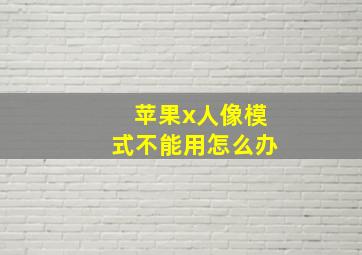 苹果x人像模式不能用怎么办